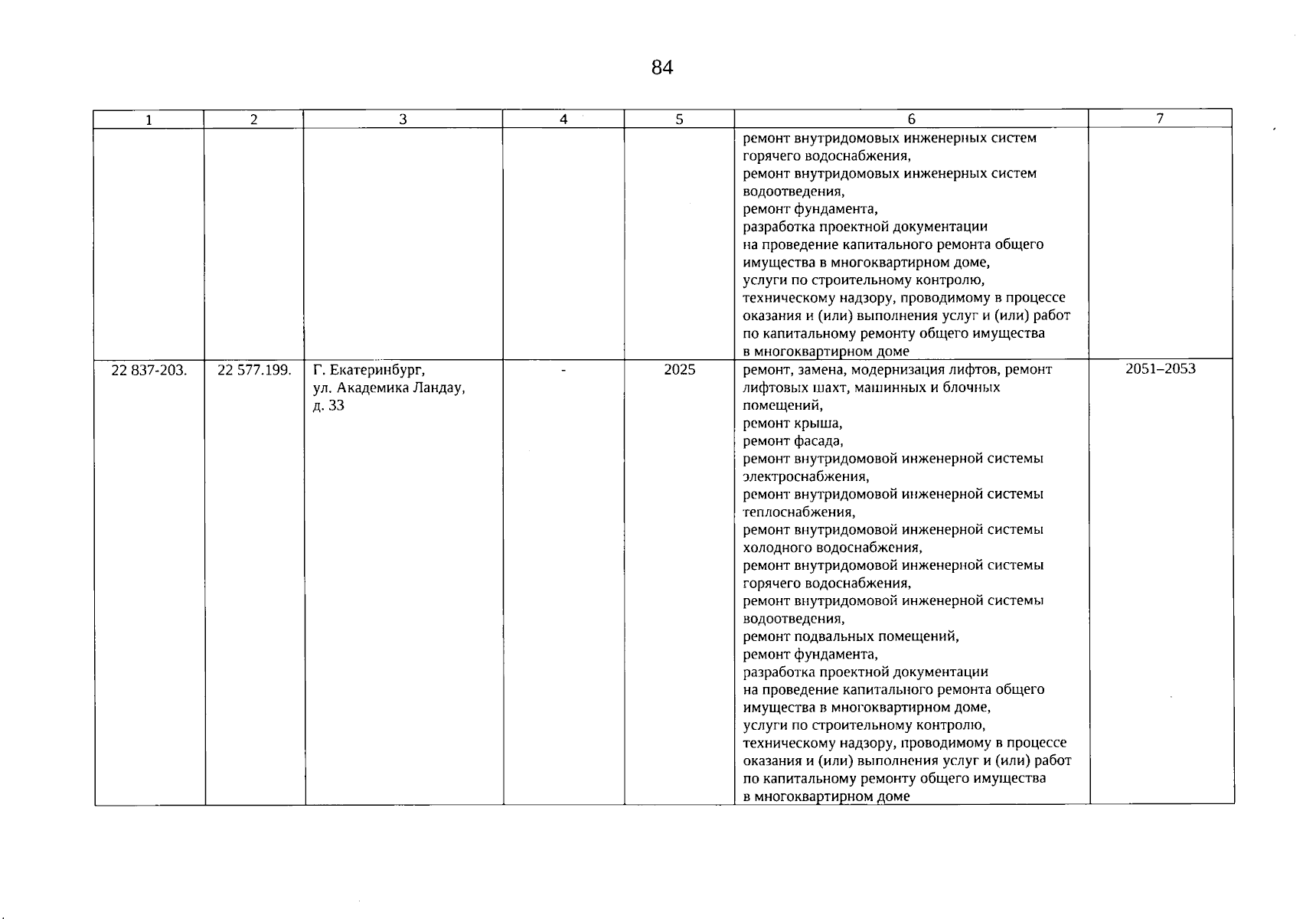 84

| 1 | 2 | 3 | 4 | 5 | 6 | 7 |
|---|---|---|---|---|---|---|
|  |  |  |  |  | ремонт внутридомовых инженерных систем горячего водоснабжения, ремонт внутридомовых инженерных систем водоотведения, ремонт фундамента, разработка проектной документации на проведение капитального ремонта общего имущества в многоквартирном доме, услуги по строительному контролю, техническому надзору, проводимому в процессе оказания и (или) выполнения услуг и (или) работ по капитальному ремонту общего имущества в многоквартирном доме |  |
| 22 837-203. | 22 577.199. | Г. Екатеринбург, ул. Академика Ландау, д. 33 | - | 2025 | ремонт, замена, модернизация лифтов, ремонт лифтовых шахт, машинных и блочных помещений, ремонт крыша, ремонт фасада, ремонт внутридомовой инженерной системы электроснабжения, ремонт внутридомовой инженерной системы теплоснабжения, ремонт внутридомовой инженерной системы холодного водоснабжения, ремонт внутридомовой инженерной системы горячего водоснабжения, ремонт внутридомовой инженерной системы водоотведения, ремонт подвальных помещений, ремонт фундамента, разработка проектной документации на проведение капитального ремонта общего имущества в многоквартирном доме, услуги по строительному контролю, техническому надзору, проводимому в процессе оказания и (или) выполнения услуг и (или) работ по капитальному ремонту общего имущества в многоквартирном доме | 2051–2053 |